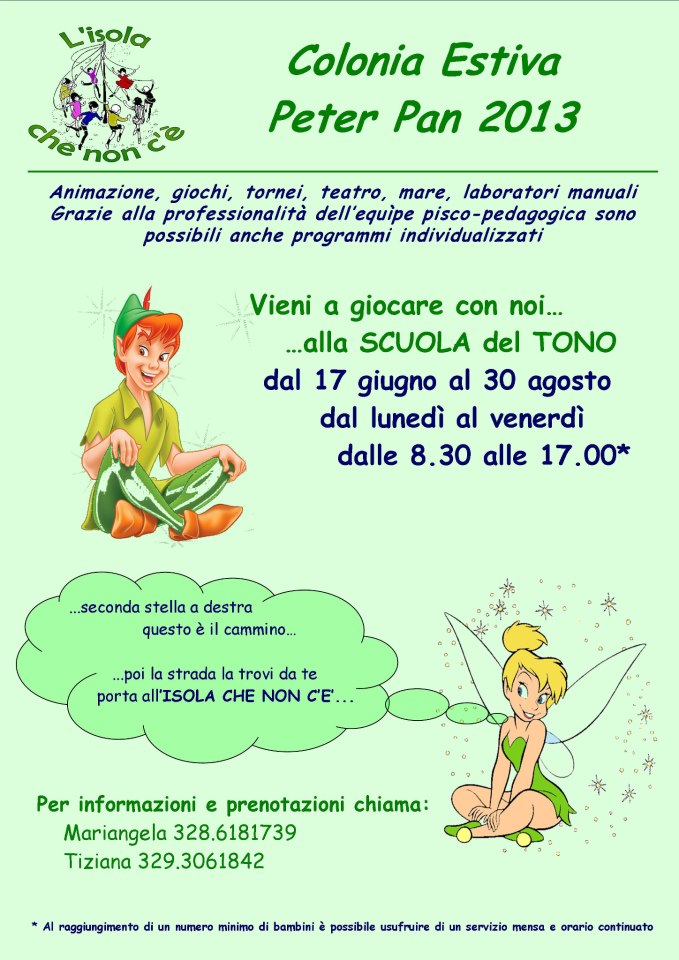 L'isola che non c'è

Colonia Estiva
Peter Pan 2013

Animazione, giochi, tornei, teatro, mare, laboratori manuali
Grazie alla professionalità dell'equìpe pisco-pedagogica sono possibili anche programmi individualizzati

Vieni a giocare con noi…
…alla SCUOLA del TONO
dal 17 giugno al 30 agosto
dal lunedì al venerdì
dalle 8.30 alle 17.00*

...seconda stella a destra
questo è il cammino…

...poi la strada la trovi da te
porta all'ISOLA CHE NON C'E'...

Per informazioni e prenotazioni chiama:
Mariangela 328.6181739
Tiziana 329.3061842

* Al raggiungimento di un numero minimo di bambini è possibile usufruire di un servizio mensa e orario continuato